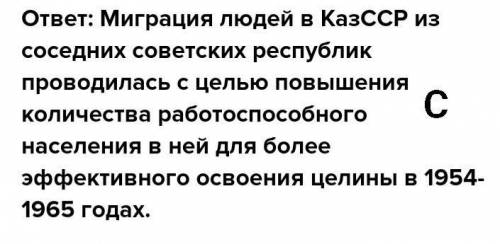 Ответ: Миграция людей в КазССР из соседних советских республик проводилась с целью повышения количества работоспособного населения в ней для более эффективного освоения целины в 1954-1965 годах.

С